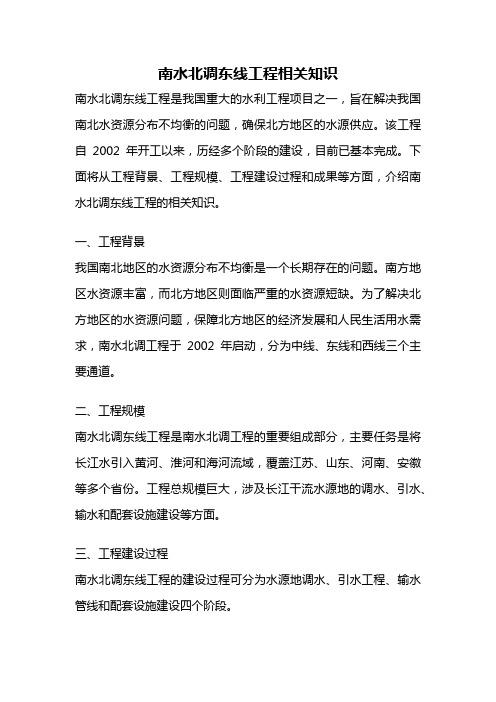 南水北调东线工程相关知识

南水北调东线工程是我国重大的水利工程项目之一，旨在解决我国南北水资源分布不均衡的问题，确保北方地区的水源供应。该工程自 2002 年开工以来，历经多个阶段的建设，目前已基本完成。下面将从工程背景、工程规模、工程建设过程和成果等方面，介绍南水北调东线工程的相关知识。

一、工程背景

我国南北地区的水资源分布不均衡是一个长期存在的问题。南方地区水资源丰富，而北方地区则面临严重的水资源短缺。为了解决北方地区的水资源问题，保障北方地区的经济发展和人民生活用水需求，南水北调工程于 2002 年启动，分为中线、东线和西线三个主要通道。

二、工程规模

南水北调东线工程是南水北调工程的重要组成部分，主要任务是将长江水引入黄河、淮河和海河流域，覆盖江苏、山东、河南、安徽等多个省份。工程总规模巨大，涉及长江干流水源地的调水、引水、输水和配套设施建设等方面。

三、工程建设过程

南水北调东线工程的建设过程可分为水源地调水、引水工程、输水管线和配套设施建设四个阶段。